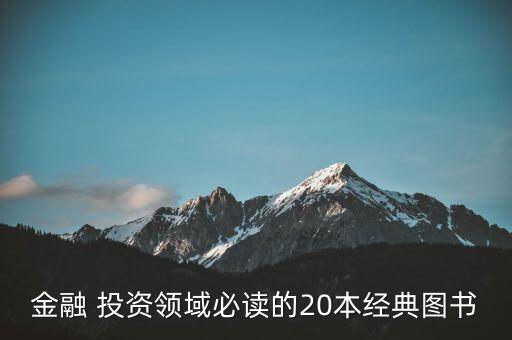 金融 投资领域必读的20本经典图书